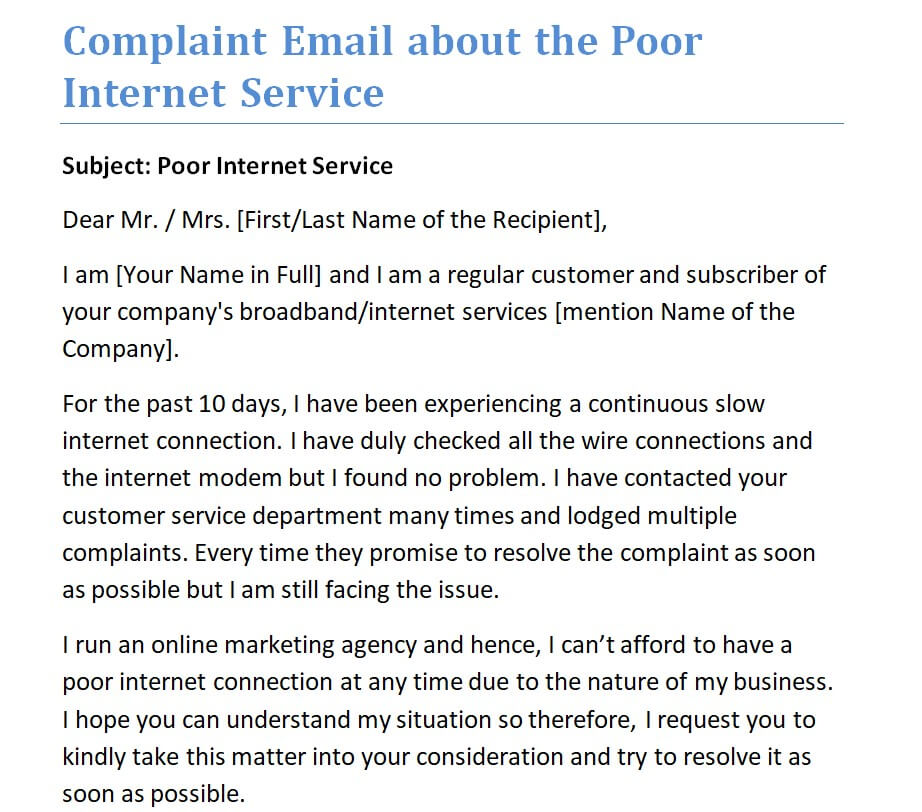 Complaint Email about the Poor Internet Service

Subject: Poor Internet Service

Dear Mr. / Mrs. [First/Last Name of the Recipient],

I am [Your Name in Full] and I am a regular customer and subscriber of your company's broadband/internet services [mention Name of the Company].

For the past 10 days, I have been experiencing a continuous slow internet connection. I have duly checked all the wire connections and the internet modem but I found no problem. I have contacted your customer service department many times and lodged multiple complaints. Every time they promise to resolve the complaint as soon as possible but I am still facing the issue.

I run an online marketing agency and hence, I can't afford to have a poor internet connection at any time due to the nature of my business. I hope you can understand my situation so therefore, I request you to kindly take this matter into your consideration and try to resolve it as soon as possible.